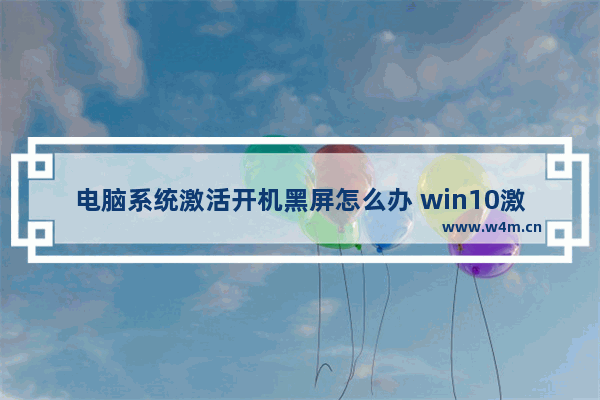 电脑系统激活开机黑屏怎么办 win10激

www.w4m.cn